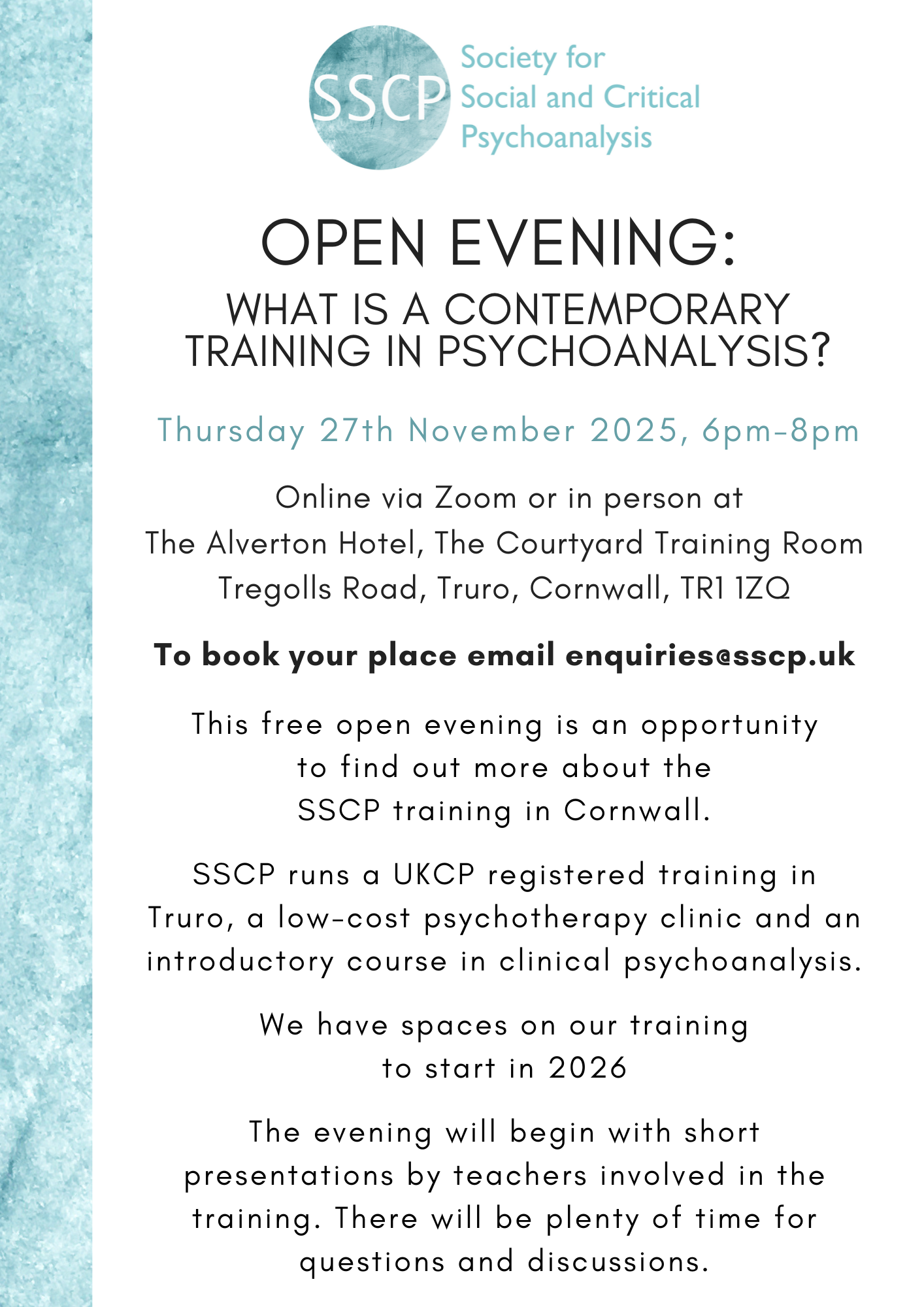 SSCP

Society for
Social and Critical
Psychoanalysis

OPEN EVENING:
WHAT IS A CONTEMPORARY TRAINING IN PSYCHOANALYSIS?

Thursday 27th November 2025, 6pm-8pm

Online via Zoom or in person at
The Alverton Hotel, The Courtyard Training Room
Tregolls Road, Truro, Cornwall, TR1 1ZQ

To book your place email enquiries@sscp.uk

This free open evening is an opportunity to find out more about the SSCP training in Cornwall.

SSCP runs a UKCP registered training in Truro, a low-cost psychotherapy clinic and an introductory course in clinical psychoanalysis.

We have spaces on our training to start in 2026

The evening will begin with short presentations by teachers involved in the training. There will be plenty of time for questions and discussions.